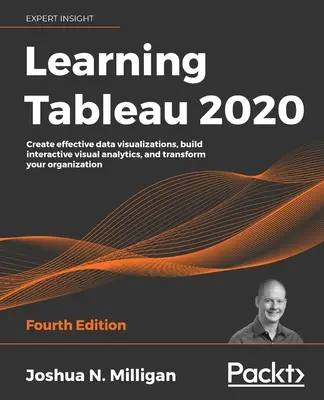 EXPERT INSIGHT

Learning Tableau 2020

Create effective data visualizations, build interactive visual analytics, and transform your organization

Fourth Edition

Joshua N. Milligan

Packt>